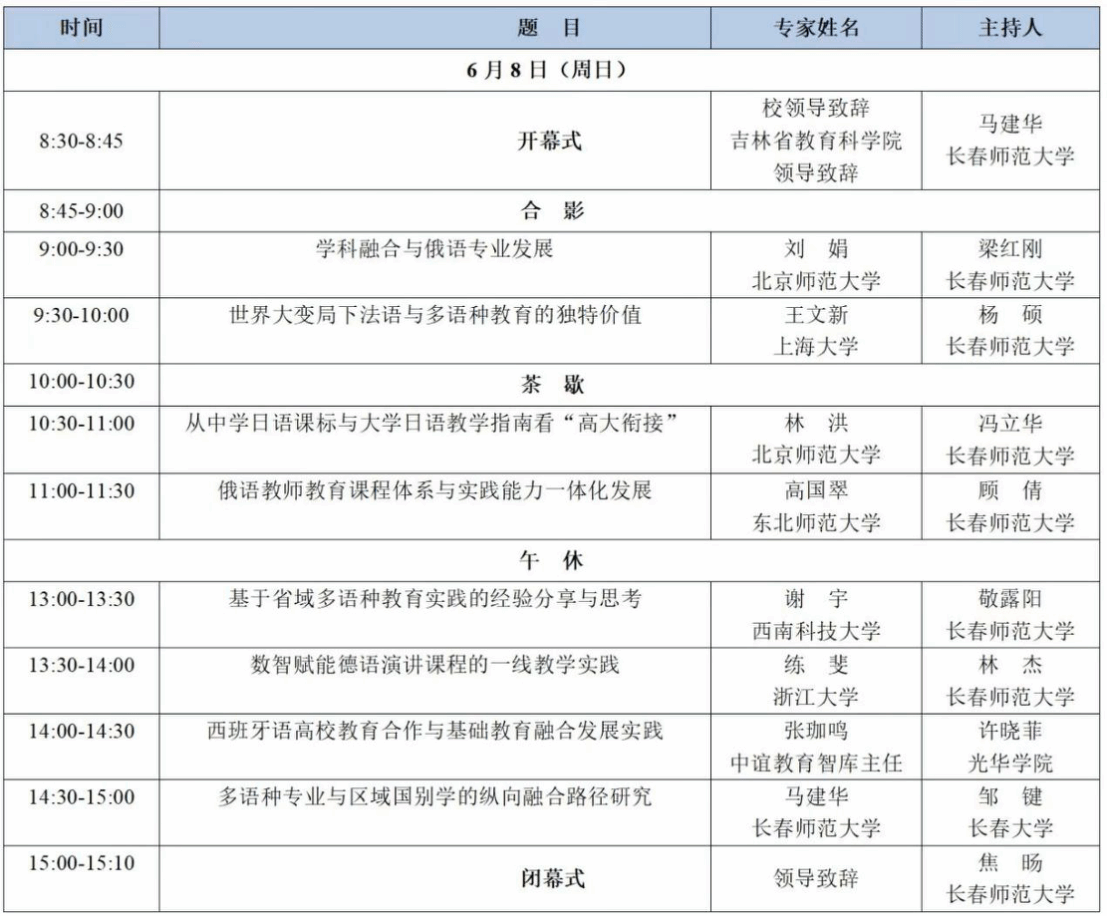 | 时间 | 题　目 | 专家姓名 | 主持人 |
|---|---|---|---|
| 6月8日（周日） | | | |
| 8:30-8:45 | 开幕式 | 校领导致辞 吉林省教育科学院 领导致辞 | 马建华 长春师范大学 |
| 8:45-9:00 | 合　影 | | |
| 9:00-9:30 | 学科融合与俄语专业发展 | 刘　娟 北京师范大学 | 梁红刚 长春师范大学 |
| 9:30-10:00 | 世界大变局下法语与多语种教育的独特价值 | 王文新 上海大学 | 杨　硕 长春师范大学 |
| 10:00-10:30 | 茶　歇 | | |
| 10:30-11:00 | 从中学日语课标与大学日语教学指南看“高大衔接” | 林　洪 北京师范大学 | 冯立华 长春师范大学 |
| 11:00-11:30 | 俄语教师教育课程体系与实践能力一体化发展 | 高国翠 东北师范大学 | 顾　倩 长春师范大学 |
| 午　休 | | | |
| 13:00-13:30 | 基于省域多语种教育实践的经验分享与思考 | 谢　宇 西南科技大学 | 敬露阳 长春师范大学 |
| 13:30-14:00 | 数智赋能德语演讲课程的一线教学实践 | 练　斐 浙江大学 | 林　杰 长春师范大学 |
| 14:00-14:30 | 西班牙语高校教育合作与基础教育融合发展实践 | 张珈鸣 中谊教育智库主任 | 许晓菲 光华学院 |
| 14:30-15:00 | 多语种专业与区域国别学的纵向融合路径研究 | 马建华 长春师范大学 | 邹　键 长春大学 |
| 15:00-15:10 | 闭幕式 | 领导致辞 | 焦　旸 长春师范大学 |